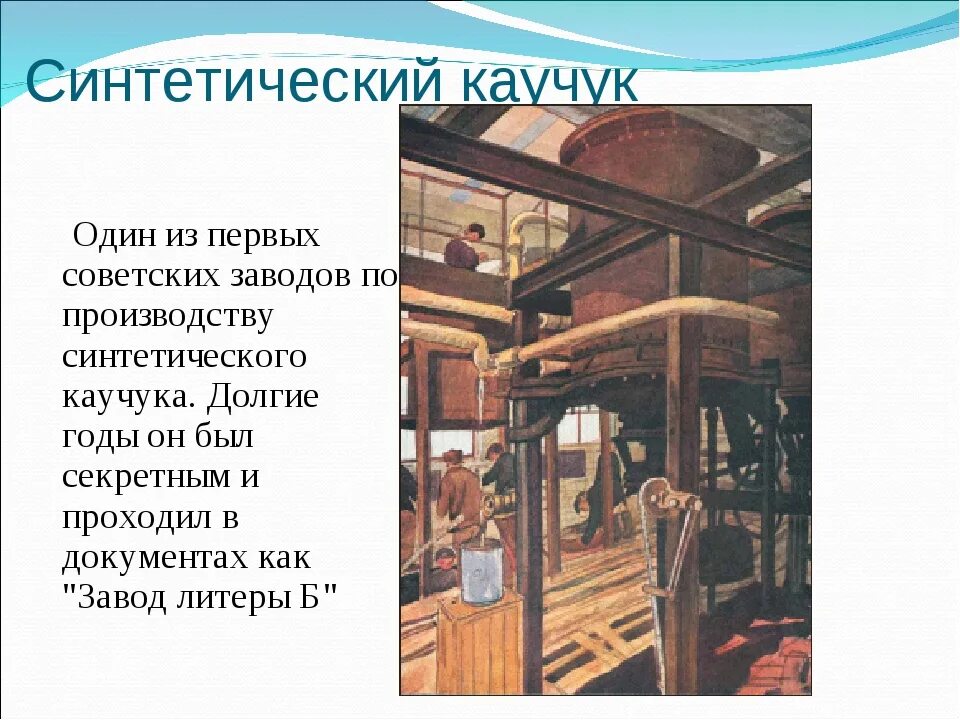 Синтетический каучук

Один из первых советских заводов по производству синтетического каучука. Долгие годы он был секретным и проходил в документах как "Завод литеры Б"